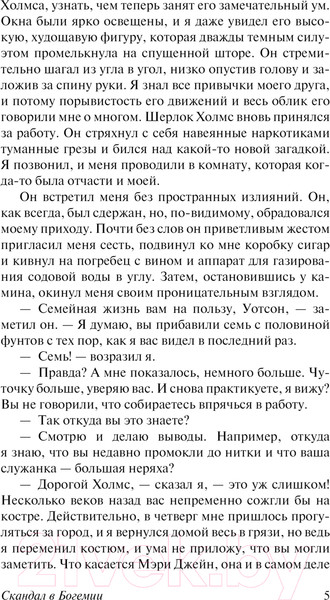 Холмса, узнать, чем теперь занят его замечательный ум. Окна были ярко освещены, и я даже увидел его высокую, худощавую фигуру, которая дважды темным силуэтом промелькнула на спущенной шторе. Он стремительно шагал из угла в угол, низко опустив голову и заложив за спину руки. Я знал все привычки моего друга, и потому порывистость его движений и весь облик его говорили мне о многом. Шерлок Холмс вновь принялся за работу. Он стряхнул с себя навеянные наркотиками туманные грезы и бился над какой-то новой загадкой. Я позвонил, и меня проводили в комнату, которая когда-то была отчасти и моей.

Он встретил меня без пространных излияний. Он, как всегда, был сдержан, но, по-видимому, обрадовался моему приходу. Почти без слов он приветливым жестом пригласил меня сесть, подвинул ко мне коробку сигар и кивнул на погребец с вином и аппарат для газирования содовой воды в углу. Затем, остановившись у камина, окинул меня своим проницательным взглядом.

— Семейная жизнь вам на пользу, Уотсон, — заметил он. — Я думаю, вы прибавили семь с половиной фунтов с тех пор, как я вас видел в последний раз.

— Семь! — возразил я.

— Правда? А мне показалось, немного больше. Чуточку больше, уверяю вас. И снова практикуете, я вижу? Вы не говорили, что собираетесь впрячься в работу.

— Так откуда вы это знаете?

— Смотрю и делаю выводы. Например, откуда я знаю, что вы недавно промокли до нитки и что ваша служанка — большая неряха?

— Дорогой Холмс, — сказал я, — это уж слишком! Несколько веков назад вас непременно сожгли бы на костре. Действительно, в четверг мне пришлось прогуляться за город, и я вернулся домой весь в грязи, но ведь я переменил костюм, и ума не приложу, что вы могли заметить. Что касается Мэри Джейн, она и в самом деле

Скандал в Богемии 5